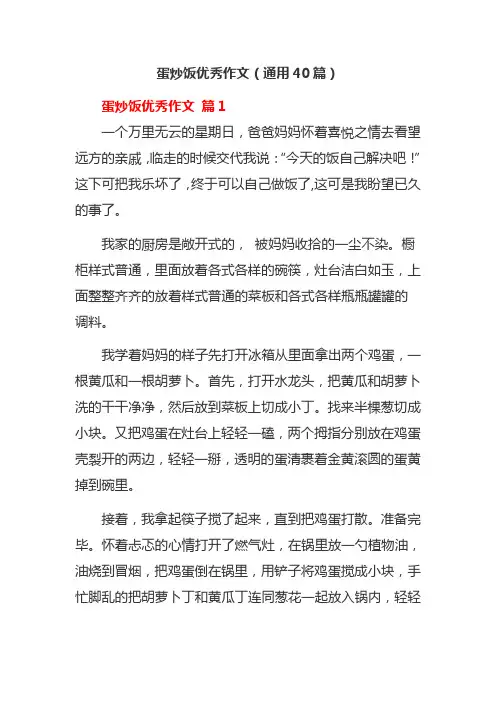 蛋炒饭优秀作文（通用40篇）

蛋炒饭优秀作文 篇1

一个万里无云的星期日，爸爸妈妈怀着喜悦之情去看望远方的亲戚，临走的时候交代我说：“今天的饭自己解决吧！”这下可把我乐坏了，终于可以自己做饭了，这可是我盼望已久的事了。

我家的厨房是敞开式的， 被妈妈收拾的一尘不染。橱柜样式普通，里面放着各式各样的碗筷，灶台洁白如玉，上面整整齐齐的放着样式普通的菜板和各式各样瓶瓶罐罐的调料。

我学着妈妈的样子先打开冰箱从里面拿出两个鸡蛋，一根黄瓜和一根胡萝卜。首先，打开水龙头，把黄瓜和胡萝卜洗的干干净净，然后放到菜板上切成小丁。找来半棵葱切成小块。又把鸡蛋在灶台上轻轻一磕，两个拇指分别放在鸡蛋壳裂开的两边，轻轻一掰，透明的蛋清裹着金黄滚圆的蛋黄掉到碗里。

接着，我拿起筷子搅了起来，直到把鸡蛋打散。准备完毕。怀着忐忑的心情打开了燃气灶，在锅里放一勺植物油，油烧到冒烟，把鸡蛋倒在锅里，用铲子将鸡蛋搅成小块，手忙脚乱的把胡萝卜丁和黄瓜丁连同葱花一起放入锅内，轻轻